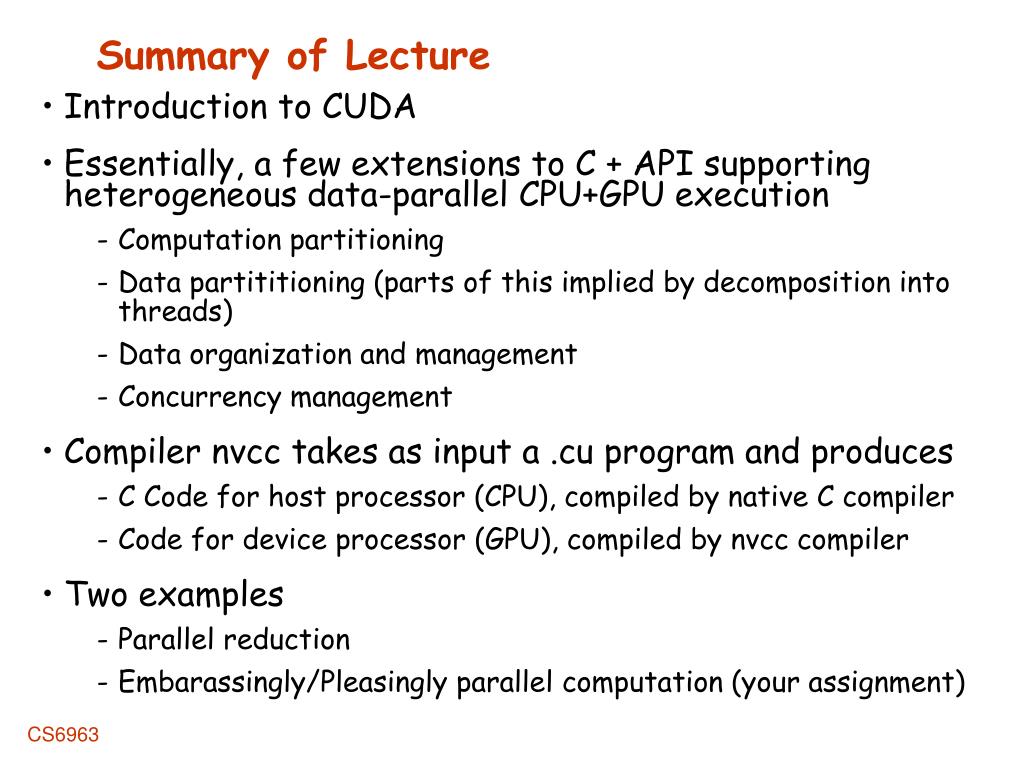 Summary of Lecture

• Introduction to CUDA

• Essentially, a few extensions to C + API supporting heterogeneous data-parallel CPU+GPU execution

- Computation partitioning
- Data partititioning (parts of this implied by decomposition into threads)
- Data organization and management
- Concurrency management

• Compiler nvcc takes as input a .cu program and produces

- C Code for host processor (CPU), compiled by native C compiler
- Code for device processor (GPU), compiled by nvcc compiler

• Two examples

- Parallel reduction
- Embarassingly/Pleasingly parallel computation (your assignment)

CS6963